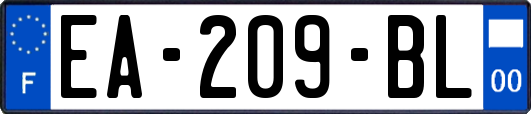 F
EA-209-BL
00